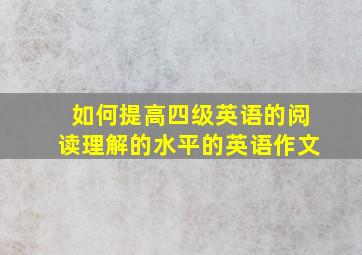 如何提高四级英语的阅读理解的水平的英语作文